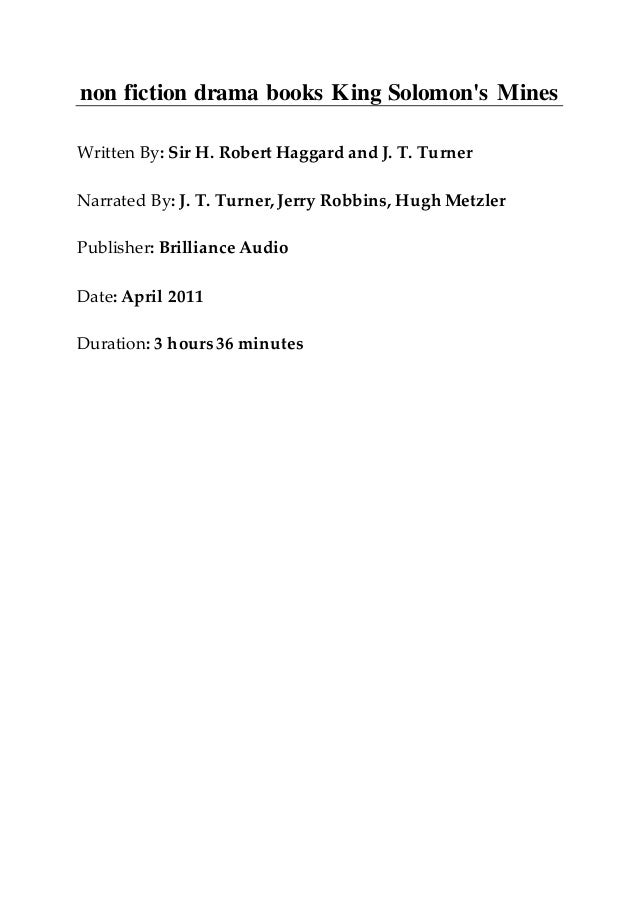 non fiction drama books King Solomon's Mines

Written By: Sir H. Robert Haggard and J. T. Turner

Narrated By: J. T. Turner, Jerry Robbins, Hugh Metzler

Publisher: Brilliance Audio

Date: April 2011

Duration: 3 hours 36 minutes